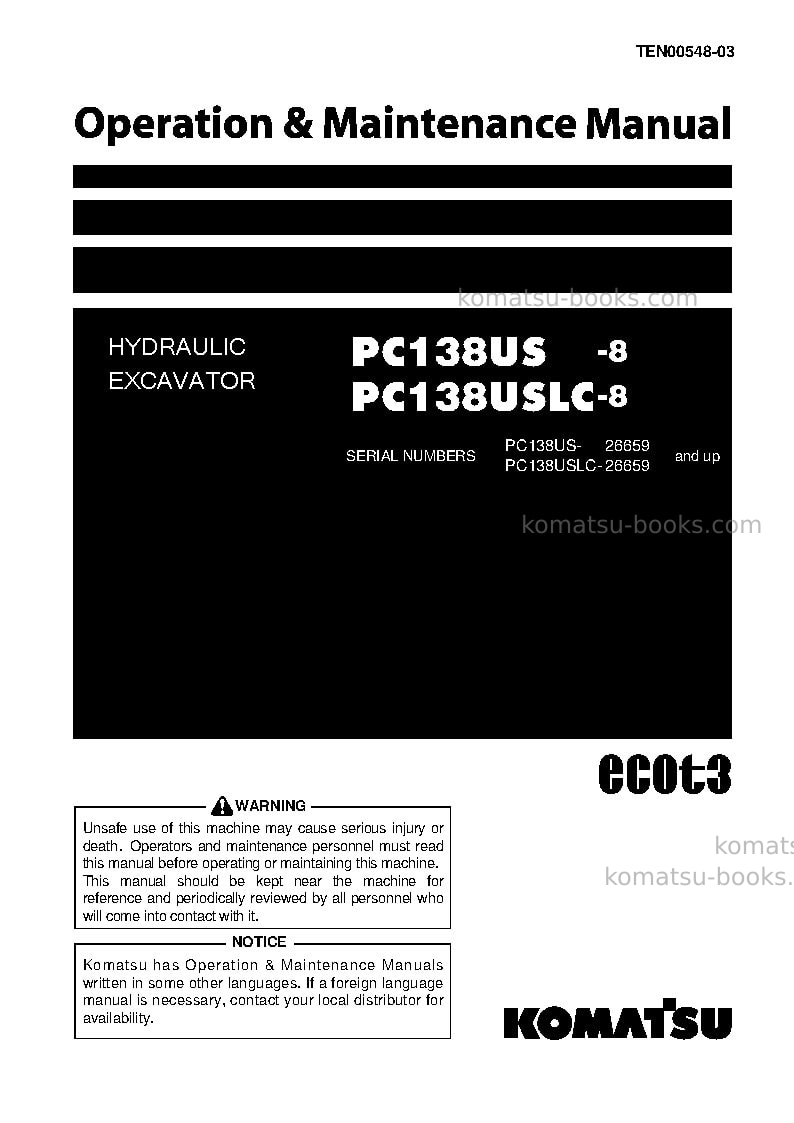 TEN00548-03

Operation & Maintenance Manual

komatsu-books.com

HYDRAULIC EXCAVATOR

PC138US -8
PC138USLC-8

SERIAL NUMBERS PC138US- 26659
PC138USLC- 26659 and up

komatsu-books.com

ecot3

WARNING

Unsafe use of this machine may cause serious injury or death. Operators and maintenance personnel must read this manual before operating or maintaining this machine. This manual should be kept near the machine for reference and periodically reviewed by all personnel who will come into contact with it.

komats
komatsu-books.

NOTICE

Komatsu has Operation & Maintenance Manuals written in some other languages. If a foreign language manual is necessary, contact your local distributor for availability.

KOMATSU